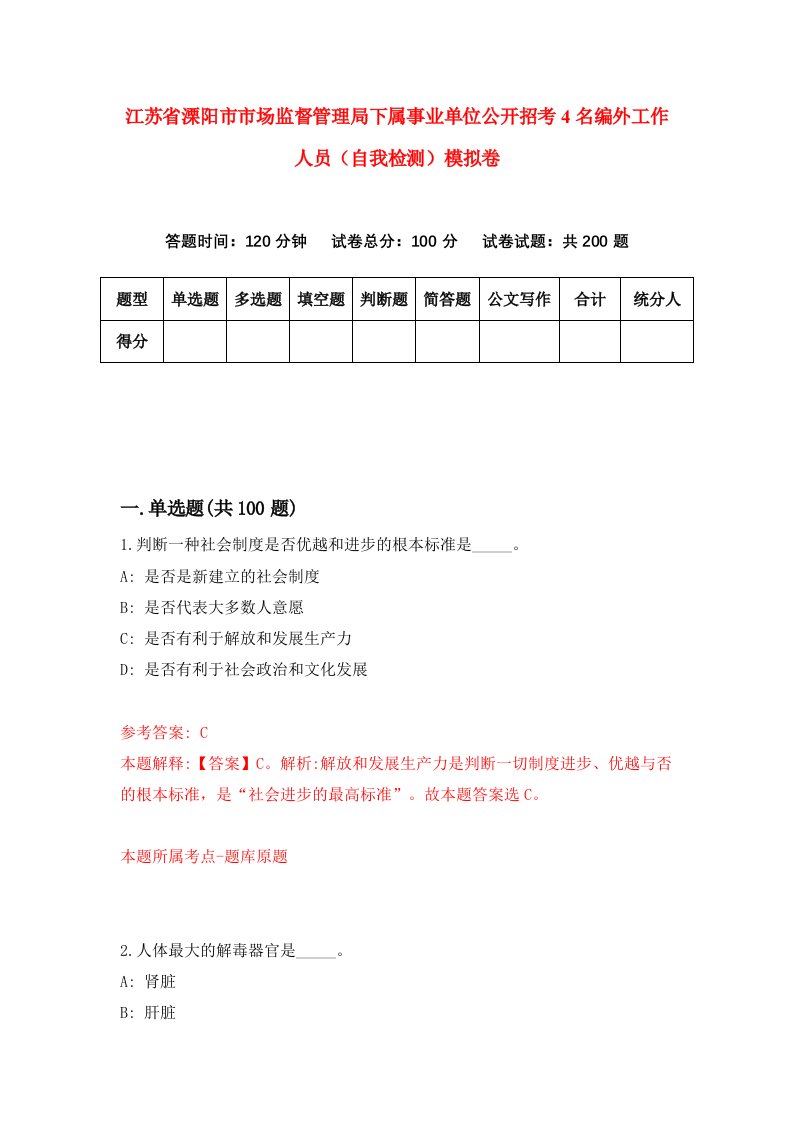 江苏省溧阳市市场监督管理局下属事业单位公开招考4名编外工作人员（自我检测）模拟卷

答题时间：120分钟　试卷总分：100分　试卷试题：共200题

| 题型 | 单选题 | 多选题 | 填空题 | 判断题 | 简答题 | 公文写作 | 合计 | 统分人 |
|---|---|---|---|---|---|---|---|---|
| 得分 | | | | | | | | |

一.单选题(共100题)

1.判断一种社会制度是否优越和进步的根本标准是_____。
A: 是否是新建立的社会制度
B: 是否代表大多数人意愿
C: 是否有利于解放和发展生产力
D: 是否有利于社会政治和文化发展

参考答案: C
本题解释:【答案】C。解析:解放和发展生产力是判断一切制度进步、优越与否的根本标准，是“社会进步的最高标准”。故本题答案选C。

本题所属考点-题库原题

2.人体最大的解毒器官是_____。
A: 肾脏
B: 肝脏